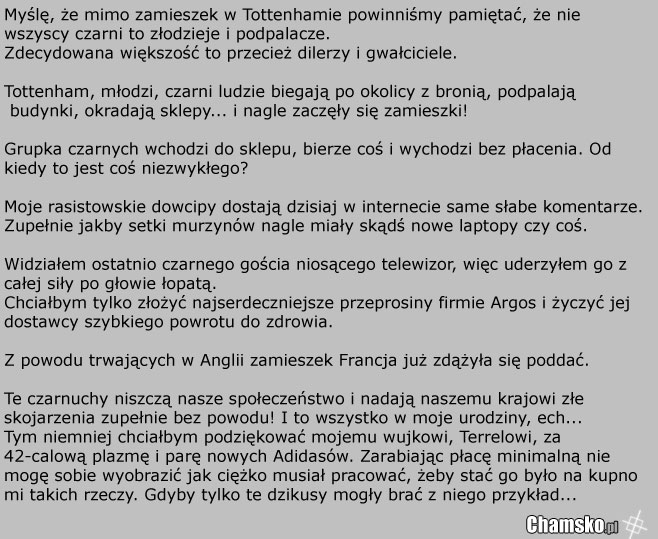 Myślę, że mimo zamieszek w Tottenhamie powinniśmy pamiętać, że nie wszyscy czarni to złodzieje i podpalacze.
Zdecydowana większość to przecież dilerzy i gwałciciele.

Tottenham, młodzi, czarni ludzie biegają po okolicy z bronią, podpalają budynki, okradają sklepy... i nagle zaczęły się zamieszki!

Grupka czarnych wchodzi do sklepu, bierze coś i wychodzi bez płacenia. Od kiedy to jest coś niezwykłego?

Moje rasistowskie dowcipy dostają dzisiaj w internecie same słabe komentarze. Zupełnie jakby setki murzynów nagle miały skądś nowe laptopy czy coś.

Widziałem ostatnio czarnego gościa niosącego telewizor, więc uderzyłem go z całej siły po głowie łopatą.
Chciałbym tylko złożyć najserdeczniejsze przeprosiny firmie Argos i życzyć jej dostawcy szybkiego powrotu do zdrowia.

Z powodu trwających w Anglii zamieszek Francja już zdążyła się poddać.

Te czarnuchy niszczą nasze społeczeństwo i nadają naszemu krajowi złe skojarzenia zupełnie bez powodu! I to wszystko w moje urodziny, ech...
Tym niemniej chciałbym podziękować mojemu wujkowi, Terrelowi, za 42-calową plazmę i parę nowych Adidasów. Zarabiając płacę minimalną nie mogę sobie wyobrazić jak ciężko musiał pracować, żeby stać go było na kupno mi takich rzeczy. Gdyby tylko te dzikusy mogły brać z niego przykład...

Chamsko.pl